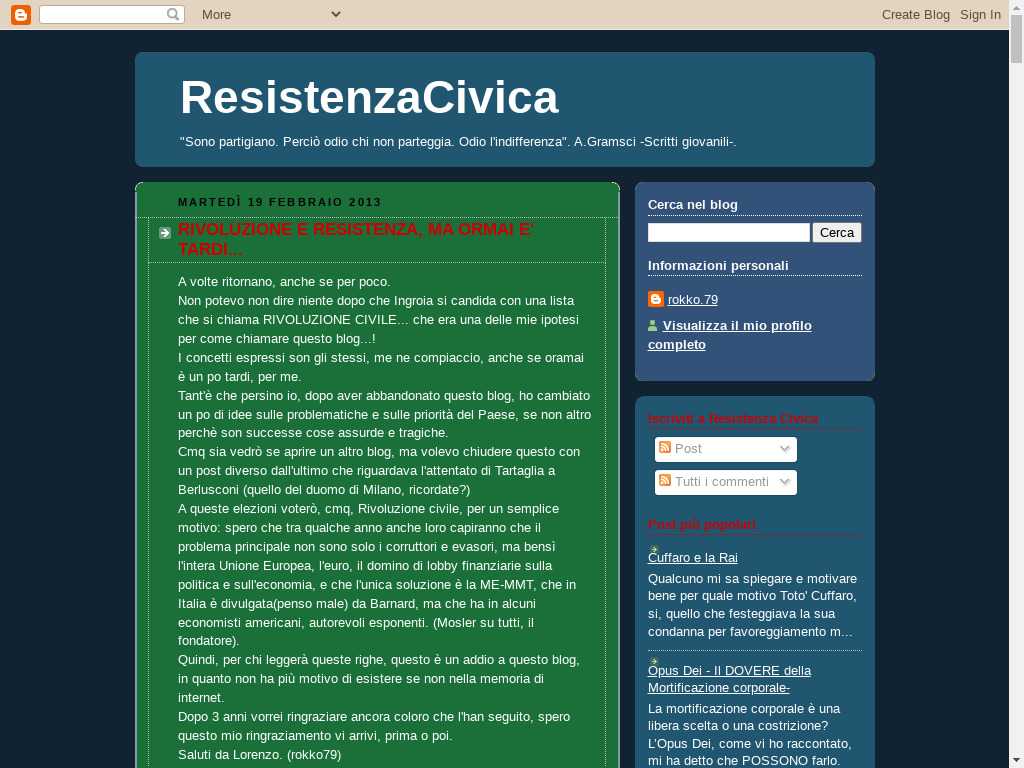 More

Create Blog Sign In

ResistenzaCivica

"Sono partigiano. Perciò odio chi non parteggia. Odio l'indifferenza". A.Gramsci -Scritti giovanili-.

MARTEDÌ 19 FEBBRAIO 2013

RIVOLUZIONE E RESISTENZA, MA ORMAI E' TARDI...

A volte ritornano, anche se per poco.
Non potevo non dire niente dopo che Ingroia si candida con una lista che si chiama RIVOLUZIONE CIVILE... che era una delle mie ipotesi per come chiamare questo blog...!
I concetti espressi son gli stessi, me ne compiaccio, anche se oramai è un po tardi, per me.
Tant'è che persino io, dopo aver abbandonato questo blog, ho cambiato un po di idee sulle problematiche e sulle priorità del Paese, se non altro perchè son successe cose assurde e tragiche.
Cmq sia vedrò se aprire un altro blog, ma volevo chiudere questo con un post diverso dall'ultimo che riguardava l'attentato di Tartaglia a Berlusconi (quello del duomo di Milano, ricordate?)
A queste elezioni voterò, cmq, Rivoluzione civile, per un semplice motivo: spero che tra qualche anno anche loro capiranno che il problema principale non sono solo i corruttori e evasori, ma bensì l'intera Unione Europea, l'euro, il domino di lobby finanziarie sulla politica e sull'economia, e che l'unica soluzione è la ME-MMT, che in Italia è divulgata(penso male) da Barnard, ma che ha in alcuni economisti americani, autorevoli esponenti. (Mosler su tutti, il fondatore).
Quindi, per chi leggerà queste righe, questo è un addio a questo blog, in quanto non ha più motivo di esistere se non nella memoria di internet.
Dopo 3 anni vorrei ringraziare ancora coloro che l'han seguito, spero questo mio ringraziamento vi arrivi, prima o poi.
Saluti da Lorenzo. (rokko79)

Cerca nel blog

Cerca

Informazioni personali

rokko.79

Visualizza il mio profilo completo

Iscriviti a Resistenza Civica

Post

Tutti i commenti

Post più popolari

Cuffaro e la Rai

Qualcuno mi sa spiegare e motivare bene per quale motivo Toto' Cuffaro, si, quello che festeggiava la sua condanna per favoreggiamento m...

Opus Dei - Il DOVERE della Mortificazione corporale-

La mortificazione corporale è una libera scelta o una costrizione? L'Opus Dei, come vi ho raccontato, mi ha detto che POSSONO farlo.